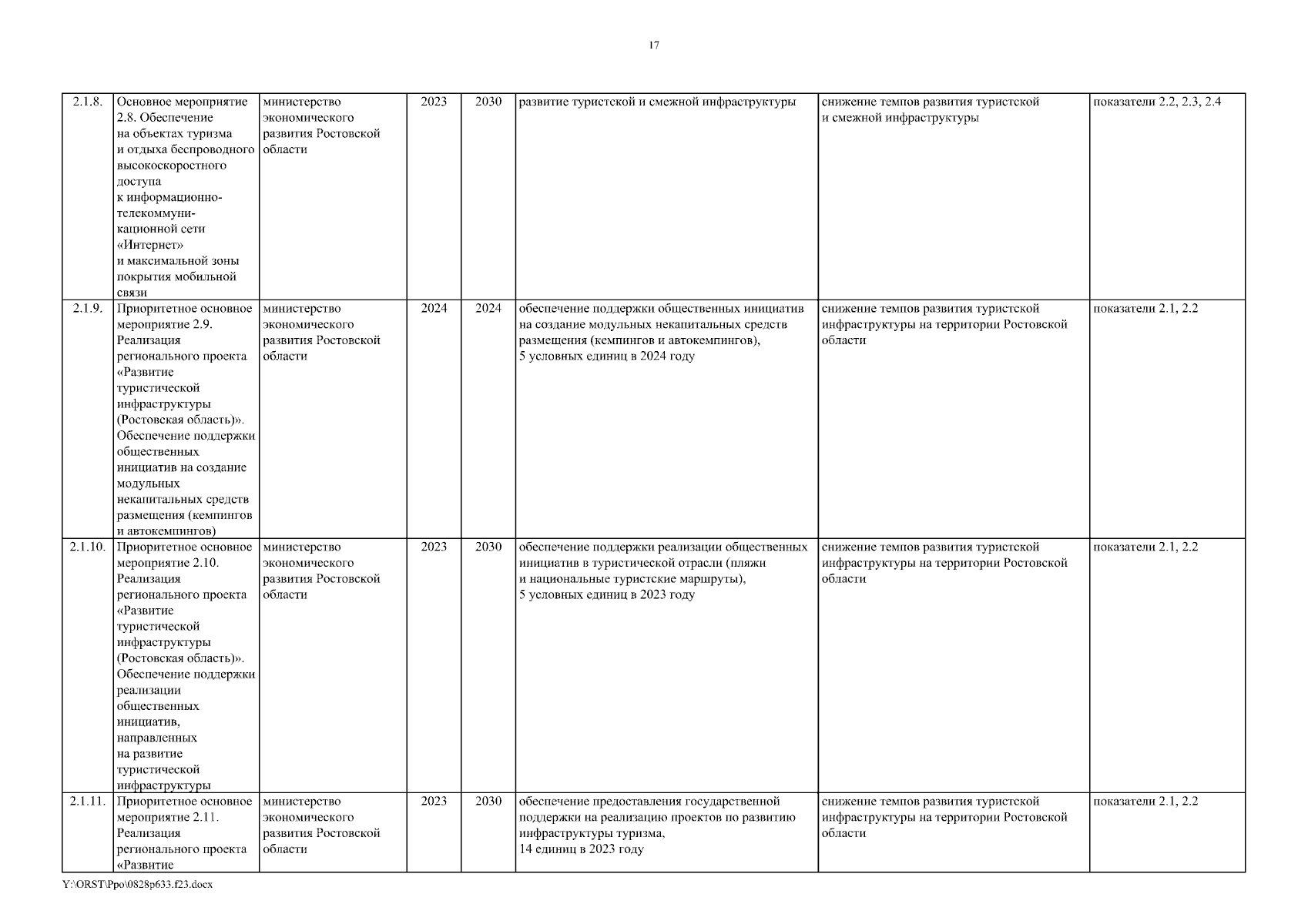 17

| 2.1.8. | Основное мероприятие 2.8. Обеспечение на объектах туризма и отдыха беспроводного высокоскоростного доступа к информационно-телекоммуникационной сети «Интернет» и максимальной зоны покрытия мобильной связи | министерство экономического развития Ростовской области | 2023 | 2030 | развитие туристской и смежной инфраструктуры | снижение темпов развития туристской и смежной инфраструктуры | показатели 2.2, 2.3, 2.4 |
|---|---|---|---|---|---|---|---|
| 2.1.9. | Приоритетное основное мероприятие 2.9. Реализация регионального проекта «Развитие туристической инфраструктуры (Ростовская область)». Обеспечение поддержки общественных инициатив на создание модульных некапитальных средств размещения (кемпингов и автокемпингов) | министерство экономического развития Ростовской области | 2024 | 2024 | обеспечение поддержки общественных инициатив на создание модульных некапитальных средств размещения (кемпингов и автокемпингов), 5 условных единиц в 2024 году | снижение темпов развития туристской инфраструктуры на территории Ростовской области | показатели 2.1, 2.2 |
| 2.1.10. | Приоритетное основное мероприятие 2.10. Реализация регионального проекта «Развитие туристической инфраструктуры (Ростовская область)». Обеспечение поддержки реализации общественных инициатив, направленных на развитие туристической инфраструктуры | министерство экономического развития Ростовской области | 2023 | 2030 | обеспечение поддержки реализации общественных инициатив в туристической отрасли (пляжи и национальные туристские маршруты), 5 условных единиц в 2023 году | снижение темпов развития туристской инфраструктуры на территории Ростовской области | показатели 2.1, 2.2 |
| 2.1.11. | Приоритетное основное мероприятие 2.11. Реализация регионального проекта «Развитие | министерство экономического развития Ростовской области | 2023 | 2030 | обеспечение предоставления государственной поддержки на реализацию проектов по развитию инфраструктуры туризма, 14 единиц в 2023 году | снижение темпов развития туристской инфраструктуры на территории Ростовской области | показатели 2.1, 2.2 |

Y:\ORST\Ppo\0828p633.f23.docx